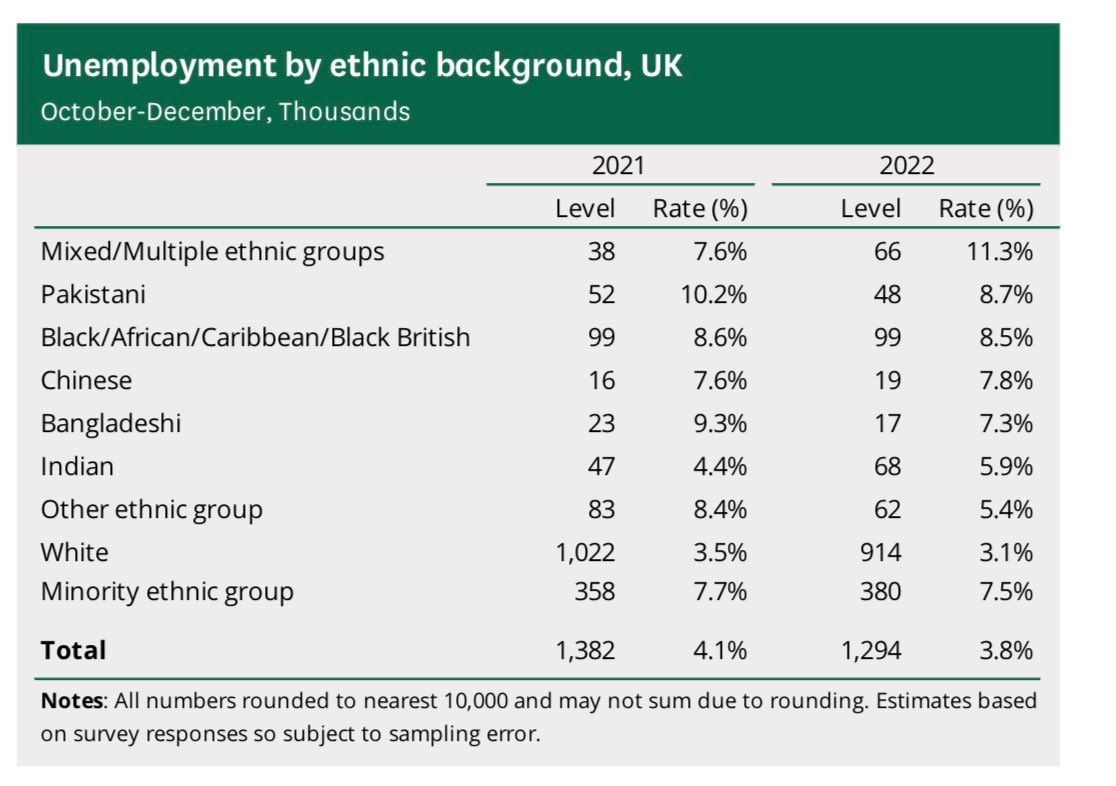 Unemployment by ethnic background, UK
October-December, Thousands

| | 2021 Level | 2021 Rate (%) | 2022 Level | 2022 Rate (%) |
|---|---|---|---|---|
| Mixed/Multiple ethnic groups | 38 | 7.6% | 66 | 11.3% |
| Pakistani | 52 | 10.2% | 48 | 8.7% |
| Black/African/Caribbean/Black British | 99 | 8.6% | 99 | 8.5% |
| Chinese | 16 | 7.6% | 19 | 7.8% |
| Bangladeshi | 23 | 9.3% | 17 | 7.3% |
| Indian | 47 | 4.4% | 68 | 5.9% |
| Other ethnic group | 83 | 8.4% | 62 | 5.4% |
| White | 1,022 | 3.5% | 914 | 3.1% |
| Minority ethnic group | 358 | 7.7% | 380 | 7.5% |
| **Total** | 1,382 | 4.1% | 1,294 | 3.8% |

**Notes**: All numbers rounded to nearest 10,000 and may not sum due to rounding. Estimates based on survey responses so subject to sampling error.